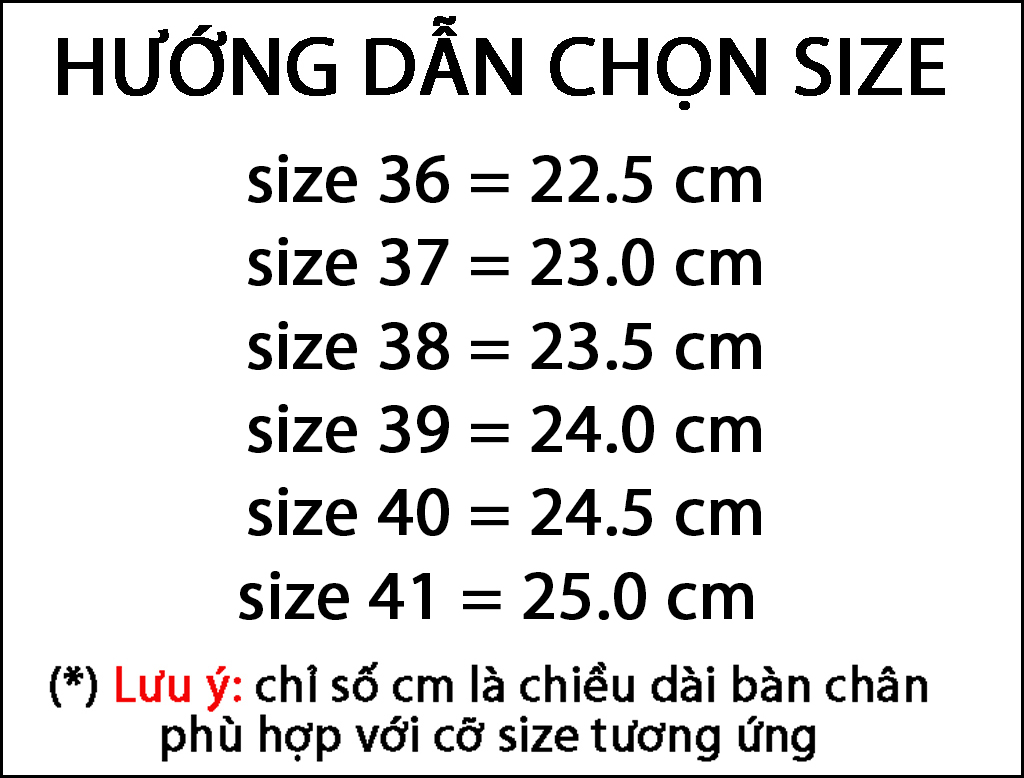 HƯỚNG DẪN CHỌN SIZE

size 36 = 22.5 cm
size 37 = 23.0 cm
size 38 = 23.5 cm
size 39 = 24.0 cm
size 40 = 24.5 cm
size 41 = 25.0 cm

(*) Lưu ý: chỉ số cm là chiều dài bàn chân phù hợp với cỡ size tương ứng